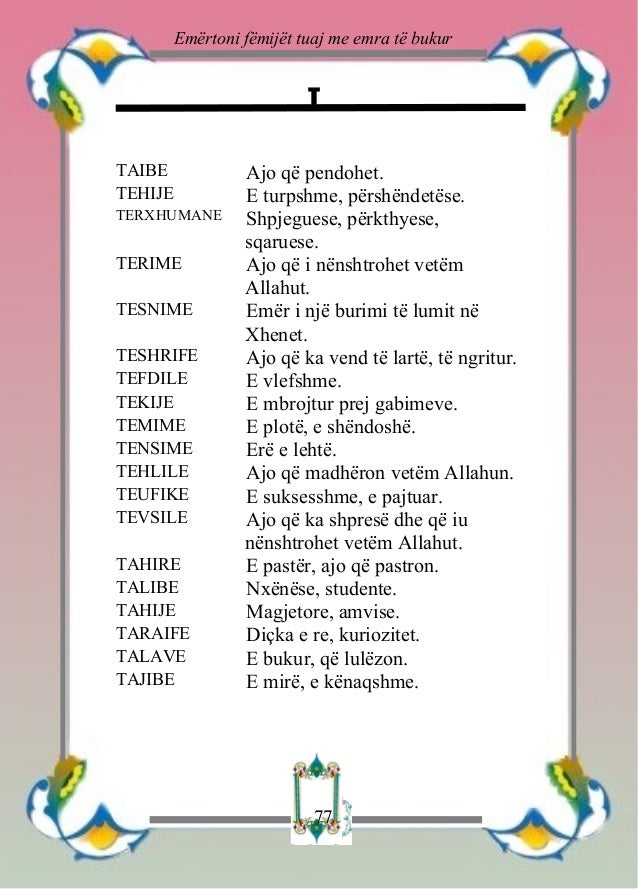 Emërtoni fëmijët tuaj me emra të bukur

T

| | |
|---|---|
| TAIBE | Ajo që pendohet. |
| TEHIJE | E turpshme, përshëndetëse. |
| TERXHUMANE | Shpjeguese, përkthyese, sqaruese. |
| TERIME | Ajo që i nënshtrohet vetëm Allahut. |
| TESNIME | Emër i një burimi të lumit në Xhenet. |
| TESHRIFE | Ajo që ka vend të lartë, të ngritur. |
| TEFDILE | E vlefshme. |
| TEKIJE | E mbrojtur prej gabimeve. |
| TEMIME | E plotë, e shëndoshë. |
| TENSIME | Erë e lehtë. |
| TEHLILE | Ajo që madhëron vetëm Allahun. |
| TEUFIKE | E suksesshme, e pajtuar. |
| TEVSILE | Ajo që ka shpresë dhe që iu nënshtrohet vetëm Allahut. |
| TAHIRE | E pastër, ajo që pastron. |
| TALIBE | Nxënëse, studente. |
| TAHIJE | Magjetore, amvise. |
| TARAIFE | Diçka e re, kuriozitet. |
| TALAVE | E bukur, që lulëzon. |
| TAJIBE | E mirë, e kënaqshme. |

77